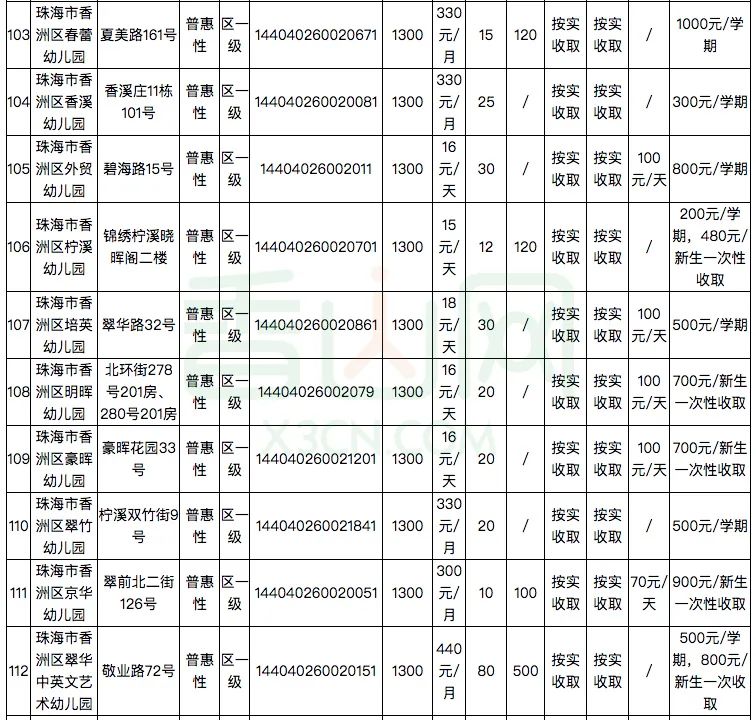 | 103 | 珠海市香洲区春蕾幼儿园 | 夏美路161号 | 普惠性 | 区一级 | 144040260020671 | 1300 | 330元/月 | 15 | 120 | 按实收取 | 按实收取 | / | 1000元/学期 |
|---|---|---|---|---|---|---|---|---|---|---|---|---|---|
| 104 | 珠海市香洲区香溪幼儿园 | 香溪庄11栋101号 | 普惠性 | 区一级 | 144040260020081 | 1300 | 330元/月 | 25 | / | 按实收取 | 按实收取 | / | 300元/学期 |
| 105 | 珠海市香洲区外贸幼儿园 | 碧海路15号 | 普惠性 | 区一级 | 14404026002011 | 1300 | 16元/天 | 30 | / | 按实收取 | 按实收取 | 100元/天 | 800元/学期 |
| 106 | 珠海市香洲区柠溪幼儿园 | 锦绣柠溪晓晖阁二楼 | 普惠性 | 区一级 | 144040260020701 | 1300 | 15元/天 | 12 | 120 | 按实收取 | 按实收取 | / | 200元/学期，480元/新生一次性收取 |
| 107 | 珠海市香洲区培英幼儿园 | 翠华路32号 | 普惠性 | 区一级 | 144040260020861 | 1300 | 18元/天 | 30 | / | 按实收取 | 按实收取 | 100元/天 | 500元/学期 |
| 108 | 珠海市香洲区明晖幼儿园 | 北环街278号201房、280号201房 | 普惠性 | 区一级 | 14404026002079 | 1300 | 16元/天 | 20 | / | 按实收取 | 按实收取 | 100元/天 | 700元/新生一次性收取 |
| 109 | 珠海市香洲区豪晖幼儿园 | 豪晖花园33号 | 普惠性 | 区一级 | 144040260021201 | 1300 | 16元/天 | 20 | / | 按实收取 | 按实收取 | 100元/天 | 700元/新生一次性收取 |
| 110 | 珠海市香洲区翠竹幼儿园 | 柠溪双竹街9号 | 普惠性 | 区一级 | 144040260021841 | 1300 | 330元/月 | 20 | / | 按实收取 | 按实收取 | / | 500元/学期 |
| 111 | 珠海市香洲区京华幼儿园 | 翠前北二街126号 | 普惠性 | 区一级 | 144040260020051 | 1300 | 300元/月 | 10 | 100 | 按实收取 | 按实收取 | 70元/天 | 900元/新生一次性收取 |
| 112 | 珠海市香洲区翠华中英文艺术幼儿园 | 敬业路72号 | 普惠性 | 区一级 | 144040260020151 | 1300 | 440元/月 | 80 | 500 | 按实收取 | 按实收取 | / | 500元/学期，800元/新生一次收取 |

X3CN.COM